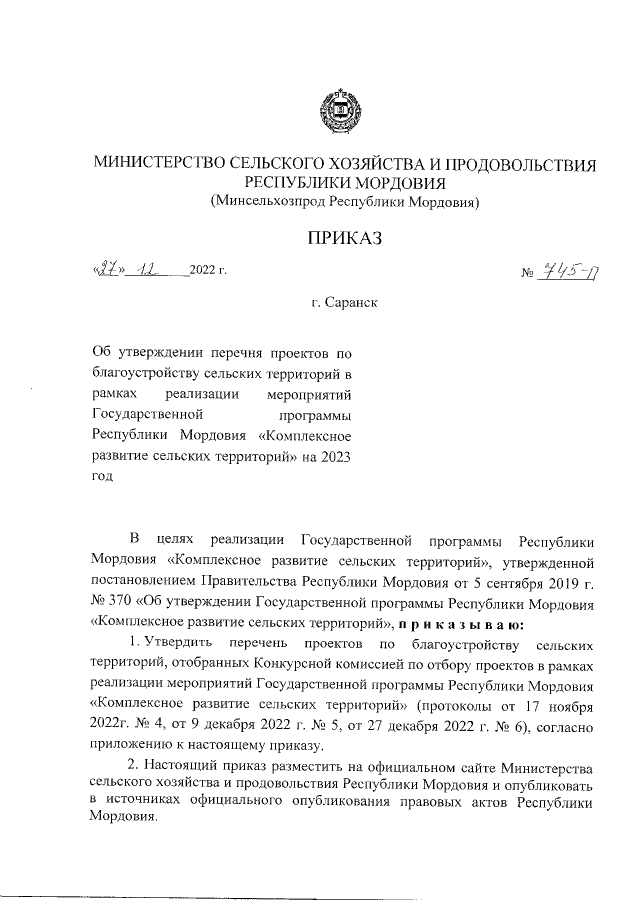 МИНИСТЕРСТВО СЕЛЬСКОГО ХОЗЯЙСТВА И ПРОДОВОЛЬСТВИЯ РЕСПУБЛИКИ МОРДОВИЯ
(Минсельхозпрод Республики Мордовия)

ПРИКАЗ

«27» 12 2022 г.

№ 745-П

г. Саранск

Об утверждении перечня проектов по благоустройству сельских территорий в рамках реализации мероприятий Государственной программы Республики Мордовия «Комплексное развитие сельских территорий» на 2023 год

В целях реализации Государственной программы Республики Мордовия «Комплексное развитие сельских территорий», утвержденной постановлением Правительства Республики Мордовия от 5 сентября 2019 г. № 370 «Об утверждении Государственной программы Республики Мордовия «Комплексное развитие сельских территорий», п р и к а з ы в а ю:

1. Утвердить перечень проектов по благоустройству сельских территорий, отобранных Конкурсной комиссией по отбору проектов в рамках реализации мероприятий Государственной программы Республики Мордовия «Комплексное развитие сельских территорий» (протоколы от 17 ноября 2022г. № 4, от 9 декабря 2022 г. № 5, от 27 декабря 2022 г. № 6), согласно приложению к настоящему приказу.

2. Настоящий приказ разместить на официальном сайте Министерства сельского хозяйства и продовольствия Республики Мордовия и опубликовать в источниках официального опубликования правовых актов Республики Мордовия.